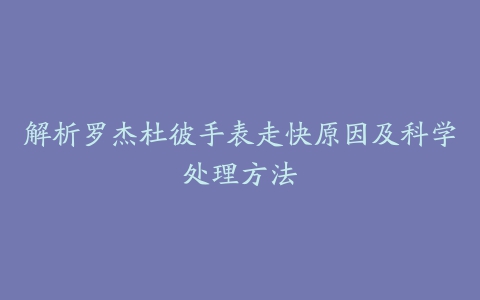 解析罗杰杜彼手表走快原因及科学处理方法